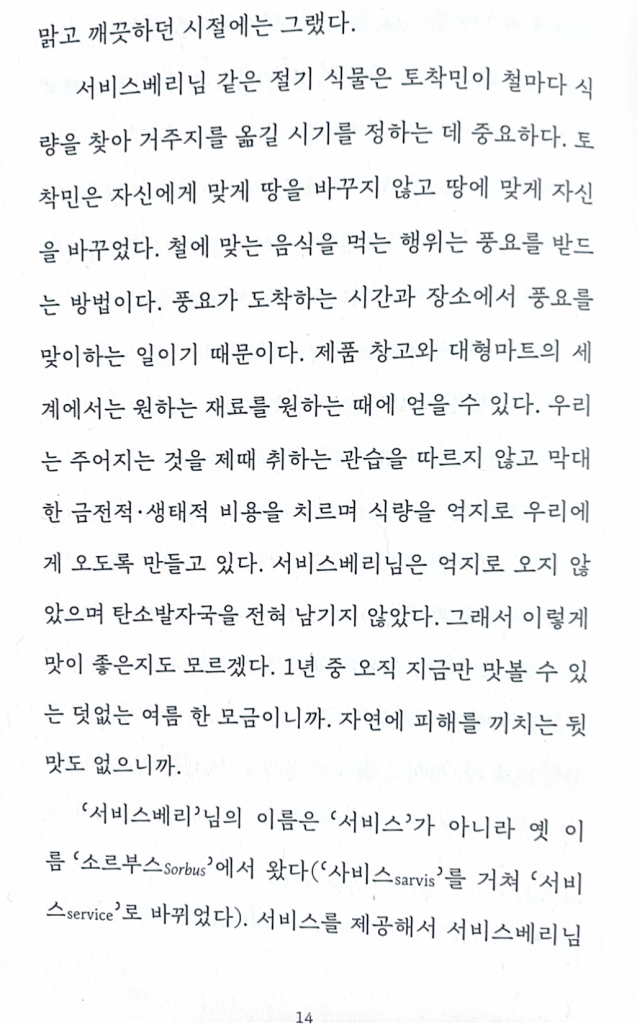 맑고 깨끗하던 시절에는 그랬다.

서비스베리님 같은 절기 식물은 토착민이 철마다 식량을 찾아 거주지를 옮길 시기를 정하는 데 중요하다. 토착민은 자신에게 맞게 땅을 바꾸지 않고 땅에 맞게 자신을 바꾸었다. 철에 맞는 음식을 먹는 행위는 풍요를 받드는 방법이다. 풍요가 도착하는 시간과 장소에서 풍요를 맞이하는 일이기 때문이다. 제품 창고와 대형마트의 세계에서는 원하는 재료를 원하는 때에 얻을 수 있다. 우리는 주어지는 것을 제때 취하는 관습을 따르지 않고 막대한 금전적·생태적 비용을 치르며 식량을 억지로 우리에게 오도록 만들고 있다. 서비스베리님은 억지로 오지 않았으며 탄소발자국을 전혀 남기지 않았다. 그래서 이렇게 맛이 좋은지도 모르겠다. 1년 중 오직 지금만 맛볼 수 있는 덧없는 여름 한 모금이니까. 자연에 피해를 끼치는 뒷맛도 없으니까.

'서비스베리'님의 이름은 '서비스'가 아니라 옛 이름 '소르부스Sorbus'에서 왔다('사비스sarvis'를 거쳐 '서비스service'로 바뀌었다). 서비스를 제공해서 서비스베리님

14